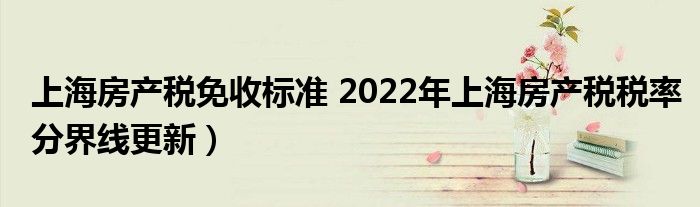 上海房产税免收标准 2022年上海房产税税率分界线更新）